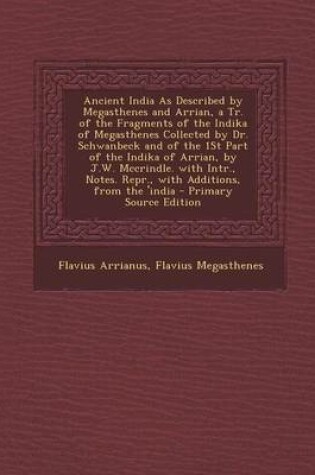 Ancient India As Described by Megasthenes and Arrian, a Tr. of the Fragments of the Indika of Megasthenes Collected by Dr. Schwanbeck and of the 1St Part of the Indika of Arrian, by J.W. Mccrindle. with Intr., Notes. Repr., with Additions, from the 'india - Primary Source Edition

Flavius Arrianus, Flavius Megasthenes